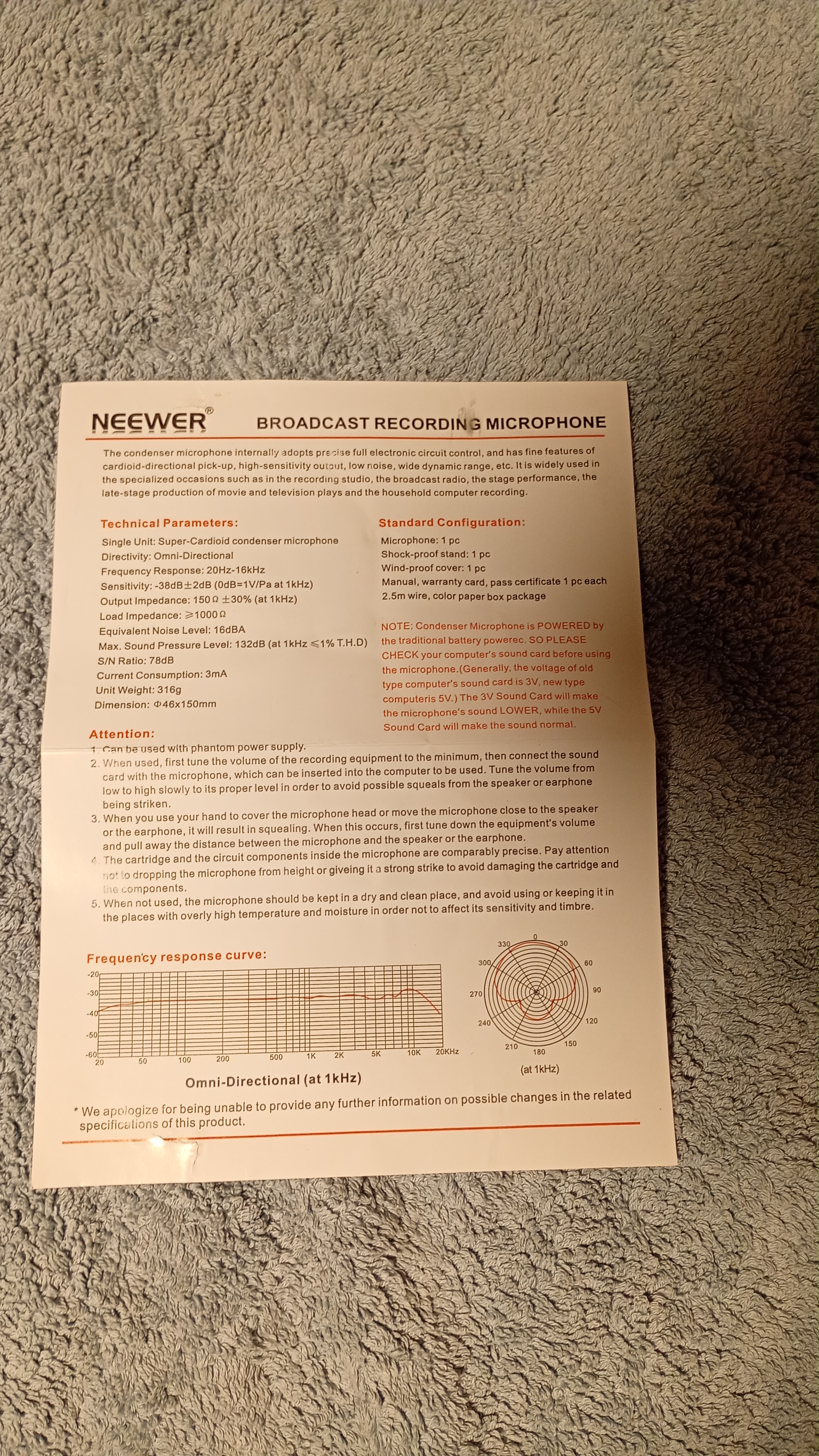 NEEWER®

BROADCAST RECORDING MICROPHONE

The condenser microphone internally adopts precise full electronic circuit control, and has fine features of cardioid-directional pick-up, high-sensitivity output, low noise, wide dynamic range, etc. It is widely used in the specialized occasions such as in the recording studio, the broadcast radio, the stage performance, the late-stage production of movie and television plays and the household computer recording.

Technical Parameters:

Single Unit: Super-Cardioid condenser microphone
Directivity: Omni-Directional
Frequency Response: 20Hz-16kHz
Sensitivity: -38dB±2dB (0dB=1V/Pa at 1kHz)
Output Impedance: 150Ω ±30% (at 1kHz)
Load Impedance: ≥1000Ω
Equivalent Noise Level: 16dBA
Max. Sound Pressure Level: 132dB (at 1kHz ≤1% T.H.D)
S/N Ratio: 78dB
Current Consumption: 3mA
Unit Weight: 316g
Dimension: Φ46x150mm

Standard Configuration:

Microphone: 1 pc
Shock-proof stand: 1 pc
Wind-proof cover: 1 pc
Manual, warranty card, pass certificate 1 pc each
2.5m wire, color paper box package

NOTE: Condenser Microphone is POWERED by the traditional battery powerec. SO PLEASE CHECK your computer's sound card before using the microphone.(Generally, the voltage of old type computer's sound card is 3V, new type computeris 5V.) The 3V Sound Card will make the microphone's sound LOWER, while the 5V Sound Card will make the sound normal.

Attention:
1. Can be used with phantom power supply.
2. When used, first tune the volume of the recording equipment to the minimum, then connect the sound card with the microphone, which can be inserted into the computer to be used. Tune the volume from low to high slowly to its proper level in order to avoid possible squeals from the speaker or earphone being striken.
3. When you use your hand to cover the microphone head or move the microphone close to the speaker or the earphone, it will result in squealing. When this occurs, first tune down the equipment's volume and pull away the distance between the microphone and the speaker or the earphone.
4. The cartridge and the circuit components inside the microphone are comparably precise. Pay attention not to dropping the microphone from height or giveing it a strong strike to avoid damaging the cartridge and the components.
5. When not used, the microphone should be kept in a dry and clean place, and avoid using or keeping it in the places with overly high temperature and moisture in order not to affect its sensitivity and timbre.

Frequency response curve:
-20
-30
-40
-50
-60
20 50 100 200 500 1K 2K 5K 10K 20KHz

Omni-Directional (at 1kHz)

0 30 60 90 120 150 180 210 240 270 300 330

(at 1kHz)

* We apologize for being unable to provide any further information on possible changes in the related specifications of this product.